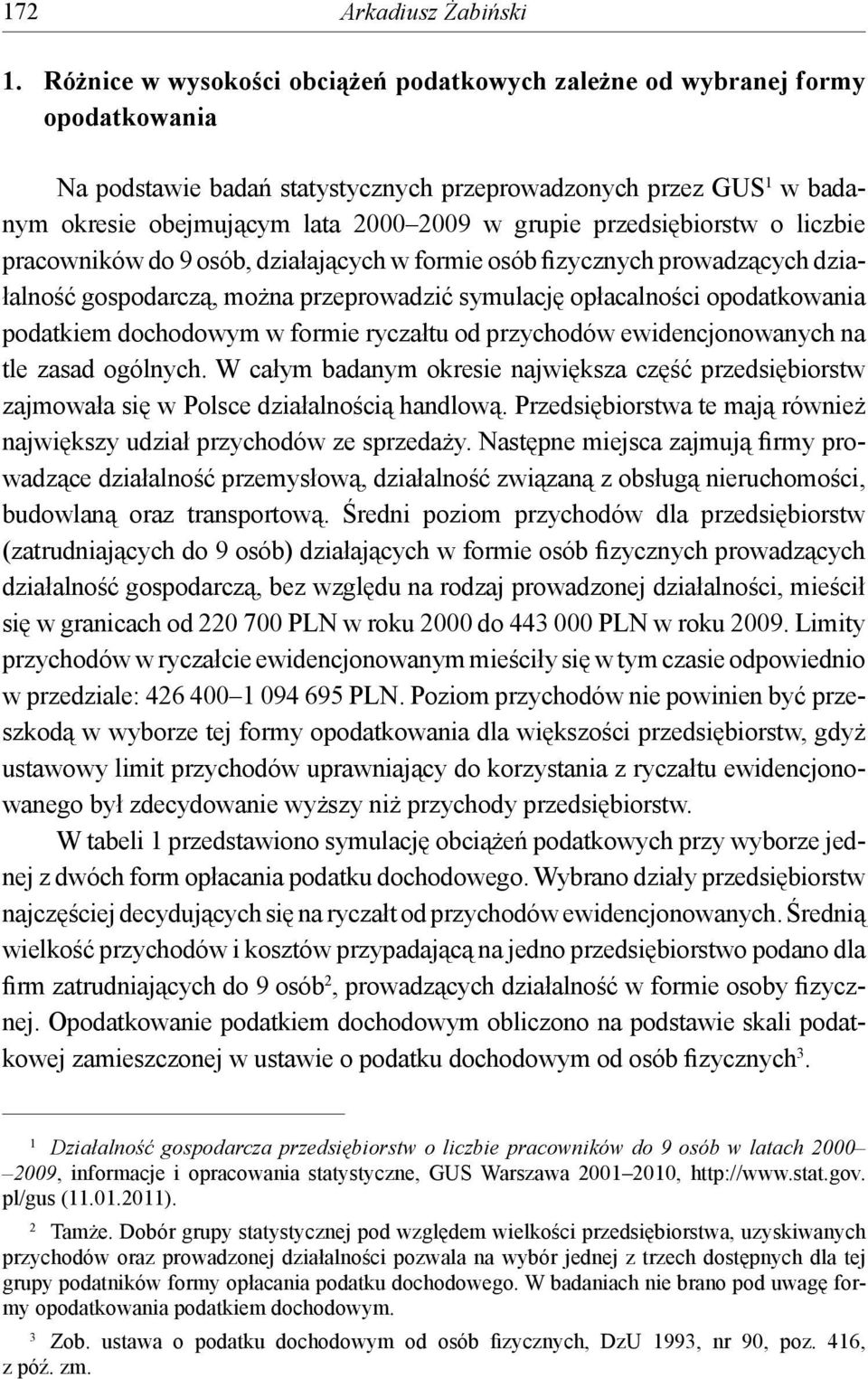 172 Arkadiusz Żabiński

1. Różnice w wysokości obciążeń podatkowych zależne od wybranej formy opodatkowania

Na podstawie badań statystycznych przeprowadzonych przez GUS$^1$ w badanym okresie obejmującym lata 2000–2009 w grupie przedsiębiorstw o liczbie pracowników do 9 osób, działających w formie osób fizycznych prowadzących działalność gospodarczą, można przeprowadzić symulację opłacalności opodatkowania podatkiem dochodowym w formie ryczałtu od przychodów ewidencjonowanych na tle zasad ogólnych. W całym badanym okresie największa część przedsiębiorstw zajmowała się w Polsce działalnością handlową. Przedsiębiorstwa te mają również największy udział przychodów ze sprzedaży. Następne miejsca zajmują firmy prowadzące działalność przemysłową, działalność związaną z obsługą nieruchomości, budowlaną oraz transportową. Średni poziom przychodów dla przedsiębiorstw (zatrudniających do 9 osób) działających w formie osób fizycznych prowadzących działalność gospodarczą, bez względu na rodzaj prowadzonej działalności, mieścił się w granicach od 220 700 PLN w roku 2000 do 443 000 PLN w roku 2009. Limity przychodów w ryczałcie ewidencjonowanym mieściły się w tym czasie odpowiednio w przedziale: 426 400–1 094 695 PLN. Poziom przychodów nie powinien być przeszkodą w wyborze tej formy opodatkowania dla większości przedsiębiorstw, gdyż ustawowy limit przychodów uprawniający do korzystania z ryczałtu ewidencjonowanego był zdecydowanie wyższy niż przychody przedsiębiorstw.

W tabeli 1 przedstawiono symulację obciążeń podatkowych przy wyborze jednej z dwóch form opłacania podatku dochodowego. Wybrano działy przedsiębiorstw najczęściej decydujących się na ryczałt od przychodów ewidencjonowanych. Średnią wielkość przychodów i kosztów przypadającą na jedno przedsiębiorstwo podano dla firm zatrudniających do 9 osób$^2$, prowadzących działalność w formie osoby fizycznej. Opodatkowanie podatkiem dochodowym obliczono na podstawie skali podatkowej zamieszczonej w ustawie o podatku dochodowym od osób fizycznych$^3$.

$^1$ Działalność gospodarcza przedsiębiorstw o liczbie pracowników do 9 osób w latach 2000–2009, informacje i opracowania statystyczne, GUS Warszawa 2001–2010, http://www.stat.gov.pl/gus (11.01.2011).

$^2$ Tamże. Dobór grupy statystycznej pod względem wielkości przedsiębiorstwa, uzyskiwanych przychodów oraz prowadzonej działalności pozwala na wybór jednej z trzech dostępnych dla tej grupy podatników formy opłacania podatku dochodowego. W badaniach nie brano pod uwagę formy opodatkowania podatkiem dochodowym.

$^3$ Zob. ustawa o podatku dochodowym od osób fizycznych, DzU 1993, nr 90, poz. 416, z póź. zm.